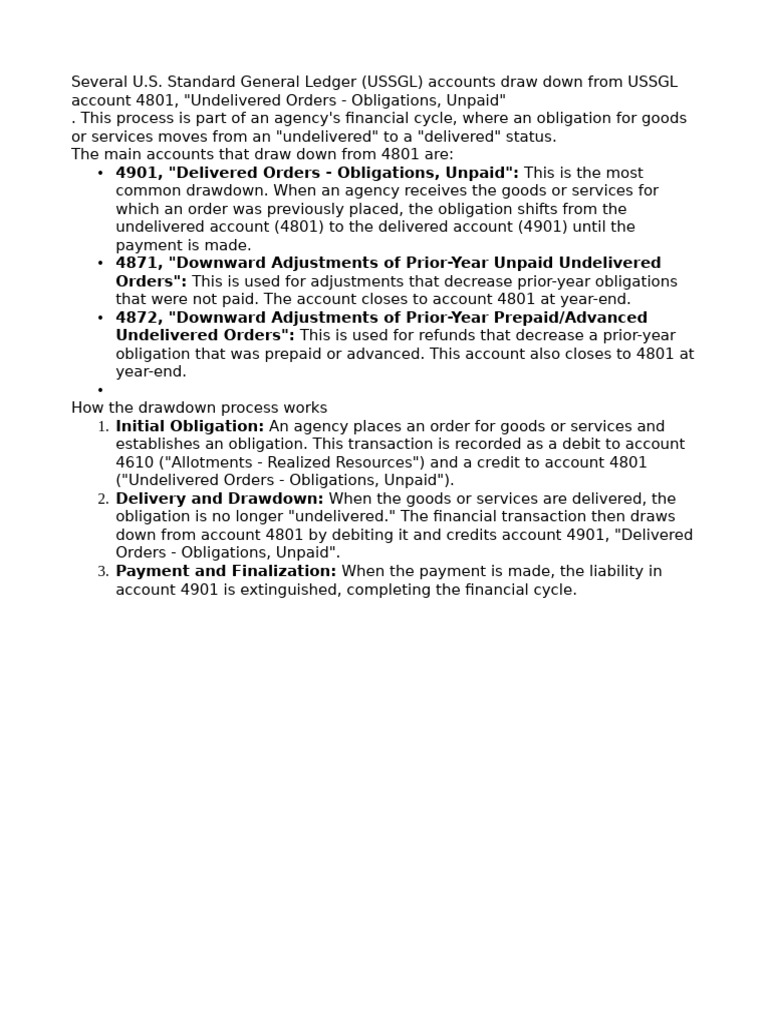 Several U.S. Standard General Ledger (USSGL) accounts draw down from USSGL account 4801, "Undelivered Orders - Obligations, Unpaid"

. This process is part of an agency's financial cycle, where an obligation for goods or services moves from an "undelivered" to a "delivered" status.

The main accounts that draw down from 4801 are:

• 4901, "Delivered Orders - Obligations, Unpaid": This is the most common drawdown. When an agency receives the goods or services for which an order was previously placed, the obligation shifts from the undelivered account (4801) to the delivered account (4901) until the payment is made.
• 4871, "Downward Adjustments of Prior-Year Unpaid Undelivered Orders": This is used for adjustments that decrease prior-year obligations that were not paid. The account closes to account 4801 at year-end.
• 4872, "Downward Adjustments of Prior-Year Prepaid/Advanced Undelivered Orders": This is used for refunds that decrease a prior-year obligation that was prepaid or advanced. This account also closes to 4801 at year-end.
•

How the drawdown process works

1. Initial Obligation: An agency places an order for goods or services and establishes an obligation. This transaction is recorded as a debit to account 4610 ("Allotments - Realized Resources") and a credit to account 4801 ("Undelivered Orders - Obligations, Unpaid").
2. Delivery and Drawdown: When the goods or services are delivered, the obligation is no longer "undelivered." The financial transaction then draws down from account 4801 by debiting it and credits account 4901, "Delivered Orders - Obligations, Unpaid".
3. Payment and Finalization: When the payment is made, the liability in account 4901 is extinguished, completing the financial cycle.